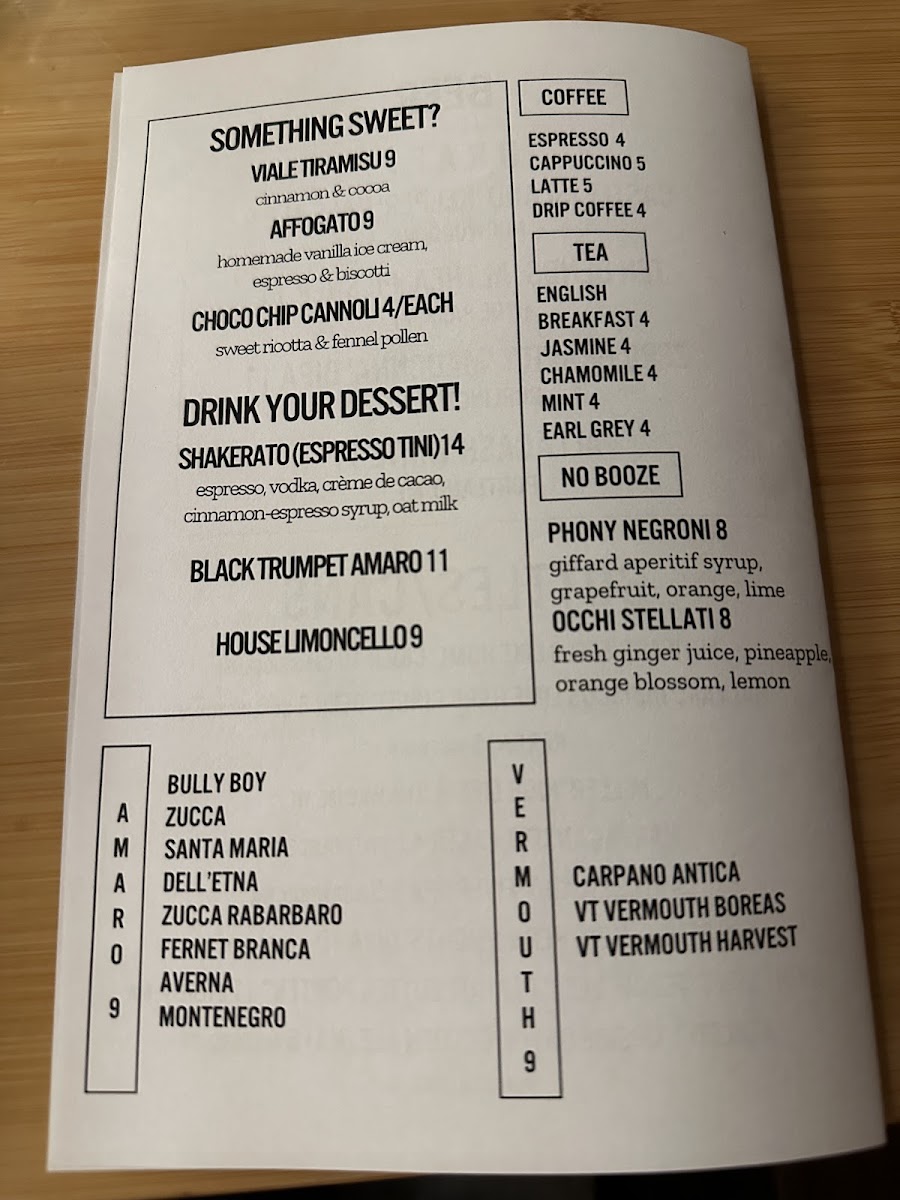 SOMETHING SWEET?

VIALE TIRAMISU 9
cinnamon & cocoa

AFFOGATO 9
homemade vanilla ice cream, espresso & biscotti

CHOCO CHIP CANNOLI 4/EACH
sweet ricotta & fennel pollen

DRINK YOUR DESSERT!

SHAKERATO (ESPRESSO TINI) 14
espresso, vodka, crème de cacao, cinnamon-espresso syrup, oat milk

BLACK TRUMPET AMARO 11

HOUSE LIMONCELLO 9

COFFEE

ESPRESSO 4
CAPPUCCINO 5
LATTE 5
DRIP COFFEE 4

TEA

ENGLISH BREAKFAST 4
JASMINE 4
CHAMOMILE 4
MINT 4
EARL GREY 4

NO BOOZE

PHONY NEGRONI 8
giffard aperitif syrup, grapefruit, orange, lime

OCCHI STELLATI 8
fresh ginger juice, pineapple, orange blossom, lemon

AMARO 9

BULLY BOY
ZUCCA
SANTA MARIA
DELL'ETNA
ZUCCA RABARBARO
FERNET BRANCA
AVERNA
MONTENEGRO

VERMOUTH 9

CARPANO ANTICA
VT VERMOUTH BOREAS
VT VERMOUTH HARVEST